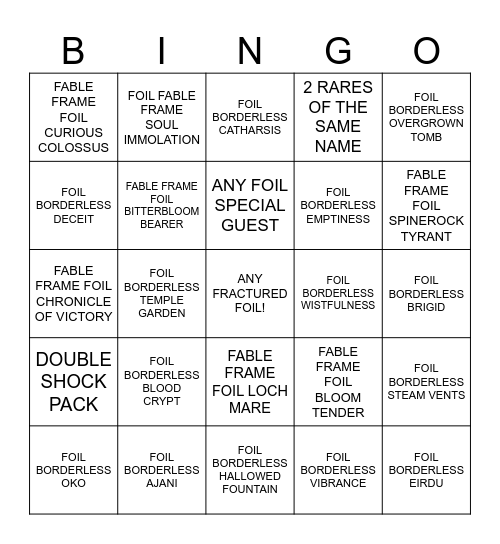 | B | I | N | G | O |
|---|---|---|---|---|
| FABLE FRAME FOIL CURIOUS COLOSSUS | FOIL FABLE FRAME SOUL IMMOLATION | FOIL BORDERLESS CATHARSIS | 2 RARES OF THE SAME NAME | FOIL BORDERLESS OVERGROWN TOMB |
| FOIL BORDERLESS DECEIT | FABLE FRAME FOIL BITTERBLOOM BEARER | ANY FOIL SPECIAL GUEST | FOIL BORDERLESS EMPTINESS | FABLE FRAME FOIL SPINEROCK TYRANT |
| FABLE FRAME FOIL CHRONICLE OF VICTORY | FOIL BORDERLESS TEMPLE GARDEN | ANY FRACTURED FOIL! | FOIL BORDERLESS WISTFULNESS | FOIL BORDERLESS BRIGID |
| DOUBLE SHOCK PACK | FOIL BORDERLESS BLOOD CRYPT | FABLE FRAME FOIL LOCH MARE | FABLE FRAME FOIL BLOOM TENDER | FOIL BORDERLESS STEAM VENTS |
| FOIL BORDERLESS OKO | FOIL BORDERLESS AJANI | FOIL BORDERLESS HALLOWED FOUNTAIN | FOIL BORDERLESS VIBRANCE | FOIL BORDERLESS EIRDU |